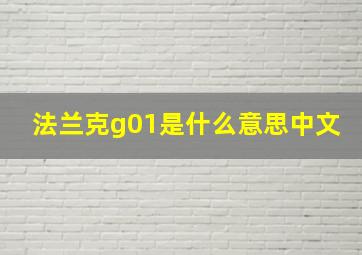 法兰克g01是什么意思中文